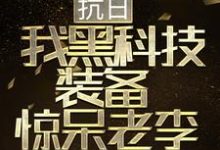 抗日
我黑科技
装备
惊呆老李